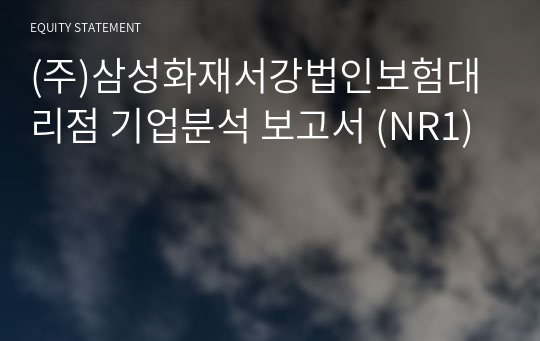 EQUITY STATEMENT

(주)삼성화재서강법인보험대리점 기업분석 보고서 (NR1)